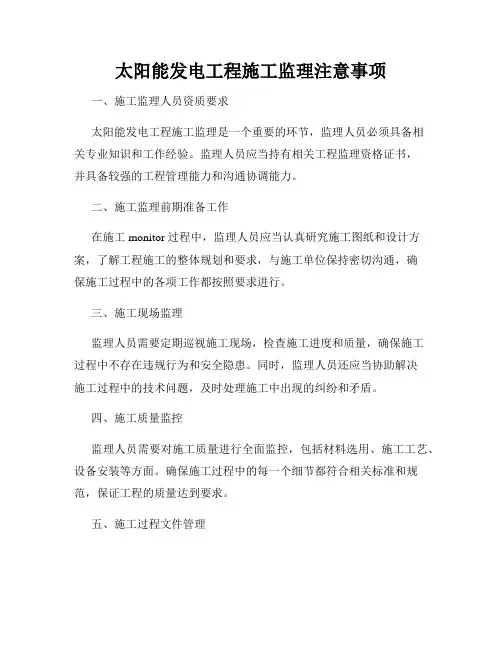 太阳能发电工程施工监理注意事项

一、施工监理人员资质要求

太阳能发电工程施工监理是一个重要的环节，监理人员必须具备相关专业知识和工作经验。监理人员应当持有相关工程监理资格证书，并具备较强的工程管理能力和沟通协调能力。

二、施工监理前期准备工作

在施工 monitor 过程中，监理人员应当认真研究施工图纸和设计方案，了解工程施工的整体规划和要求，与施工单位保持密切沟通，确保施工过程中的各项工作都按照要求进行。

三、施工现场监理

监理人员需要定期巡视施工现场，检查施工进度和质量，确保施工过程中不存在违规行为和安全隐患。同时，监理人员还应当协助解决施工过程中的技术问题，及时处理施工中出现的纠纷和矛盾。

四、施工质量监控

监理人员需要对施工质量进行全面监控，包括材料选用、施工工艺、设备安装等方面。确保施工过程中的每一个细节都符合相关标准和规范，保证工程的质量达到要求。

五、施工过程文件管理